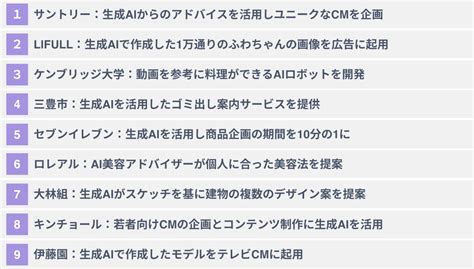 1 サントリー：生成AIからのアドバイスを活用しユニークなCMを企画

2 LIFULL：生成AIで作成した1万通りのふわちゃんの画像を広告に起用

3 ケンブリッジ大学：動画を参考に料理ができるAIロボットを開発

4 三豊市：生成AIを活用したゴミ出し案内サービスを提供

5 セブンイレブン：生成AIを活用し商品企画の期間を10分の1に

6 ロレアル：AI美容アドバイザーが個人に合った美容法を提案

7 大林組：生成AIがスケッチを基に建物の複数のデザイン案を提案

8 キンチョール：若者向けCMの企画とコンテンツ制作に生成AIを活用

9 伊藤園：生成AIで作成したモデルをテレビCMに起用